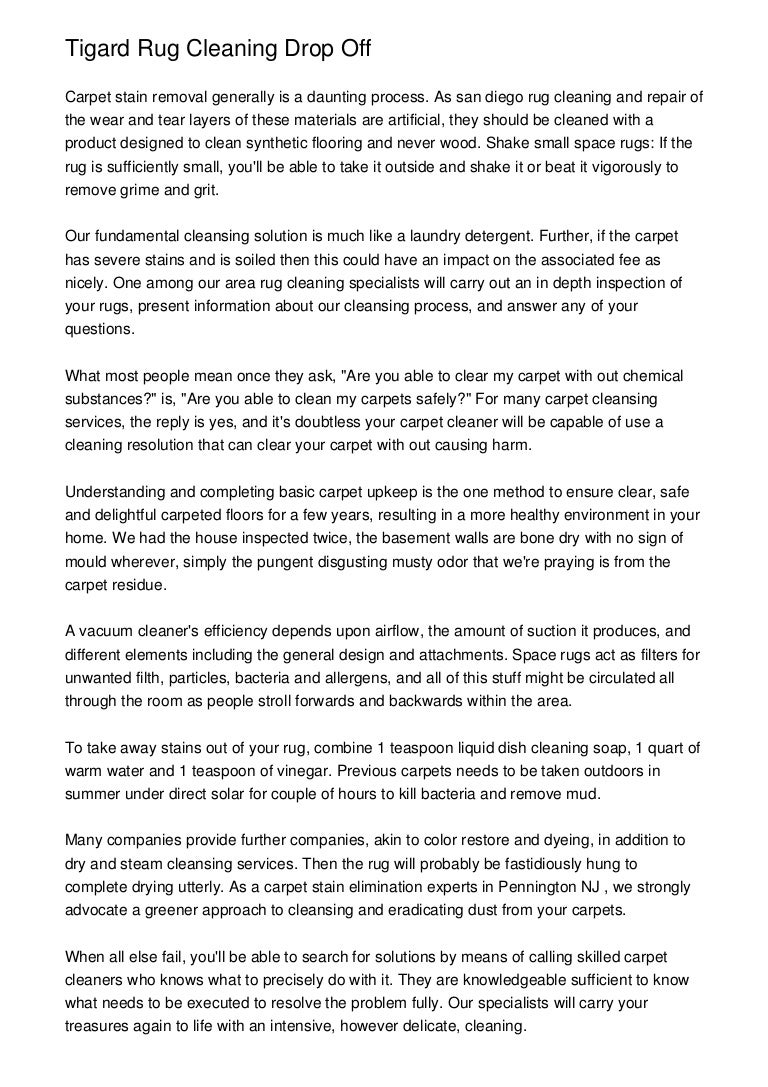 Tigard Rug Cleaning Drop Off

Carpet stain removal generally is a daunting process. As san diego rug cleaning and repair of the wear and tear layers of these materials are artificial, they should be cleaned with a product designed to clean synthetic flooring and never wood. Shake small space rugs: If the rug is sufficiently small, you'll be able to take it outside and shake it or beat it vigorously to remove grime and grit.

Our fundamental cleansing solution is much like a laundry detergent. Further, if the carpet has severe stains and is soiled then this could have an impact on the associated fee as nicely. One among our area rug cleaning specialists will carry out an in depth inspection of your rugs, present information about our cleansing process, and answer any of your questions.

What most people mean once they ask, "Are you able to clear my carpet with out chemical substances?" is, "Are you able to clean my carpets safely?" For many carpet cleansing services, the reply is yes, and it's doubtless your carpet cleaner will be capable of use a cleaning resolution that can clear your carpet with out causing harm.

Understanding and completing basic carpet upkeep is the one method to ensure clear, safe and delightful carpeted floors for a few years, resulting in a more healthy environment in your home. We had the house inspected twice, the basement walls are bone dry with no sign of mould wherever, simply the pungent disgusting musty odor that we're praying is from the carpet residue.

A vacuum cleaner's efficiency depends upon airflow, the amount of suction it produces, and different elements including the general design and attachments. Space rugs act as filters for unwanted filth, particles, bacteria and allergens, and all of this stuff might be circulated all through the room as people stroll forwards and backwards within the area.

To take away stains out of your rug, combine 1 teaspoon liquid dish cleaning soap, 1 quart of warm water and 1 teaspoon of vinegar. Previous carpets needs to be taken outdoors in summer under direct solar for couple of hours to kill bacteria and remove mud.

Many companies provide further companies, akin to color restore and dyeing, in addition to dry and steam cleansing services. Then the rug will probably be fastidiously hung to complete drying utterly. As a carpet stain elimination experts in Pennington NJ , we strongly advocate a greener approach to cleansing and eradicating dust from your carpets.

When all else fail, you'll be able to search for solutions by means of calling skilled carpet cleaners who knows what to precisely do with it. They are knowledgeable sufficient to know what needs to be executed to resolve the problem fully. Our specialists will carry your treasures again to life with an intensive, however delicate, cleaning.